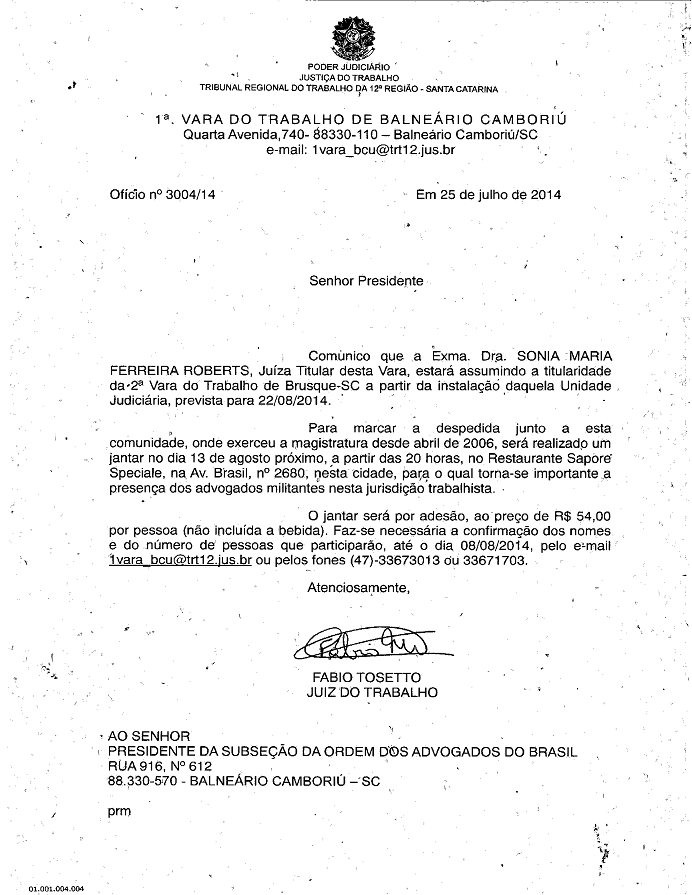 PODER JUDICIÁRIO
JUSTIÇA DO TRABALHO
TRIBUNAL REGIONAL DO TRABALHO DA 12ª REGIÃO - SANTA CATARINA

1ª. VARA DO TRABALHO DE BALNEÁRIO CAMBORIÚ
Quarta Avenida,740- 88330-110 – Balneário Camboriú/SC
e-mail: 1vara_bcu@trt12.jus.br

Ofício nº 3004/14

Em 25 de julho de 2014

Senhor Presidente

Comunico que a Exma. Dra. SONIA MARIA FERREIRA ROBERTS, Juíza Titular desta Vara, estará assumindo a titularidade da 2ª Vara do Trabalho de Brusque-SC a partir da instalação daquela Unidade Judiciária, prevista para 22/08/2014.

Para marcar a despedida junto a esta comunidade, onde exerceu a magistratura desde abril de 2006, será realizado um jantar no dia 13 de agosto próximo, a partir das 20 horas, no Restaurante Sapore Speciale, na Av. Brasil, nº 2680, nesta cidade, para o qual torna-se importante a presença dos advogados militantes nesta jurisdição trabalhista.

O jantar será por adesão, ao preço de R$ 54,00 por pessoa (não incluída a bebida). Faz-se necessária a confirmação dos nomes e do número de pessoas que participarão, até o dia 08/08/2014, pelo e-mail 1vara_bcu@trt12.jus.br ou pelos fones (47)-33673013 ou 33671703.

Atenciosamente,

FABIO TOSETTO
JUIZ DO TRABALHO

AO SENHOR
PRESIDENTE DA SUBSEÇÃO DA ORDEM DOS ADVOGADOS DO BRASIL
RUA 916, Nº 612
88.330-570 - BALNEÁRIO CAMBORIÚ – SC

prm

01.001.004.004